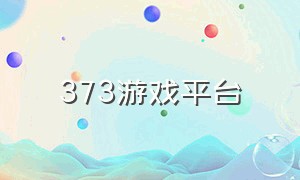 373游戏平台